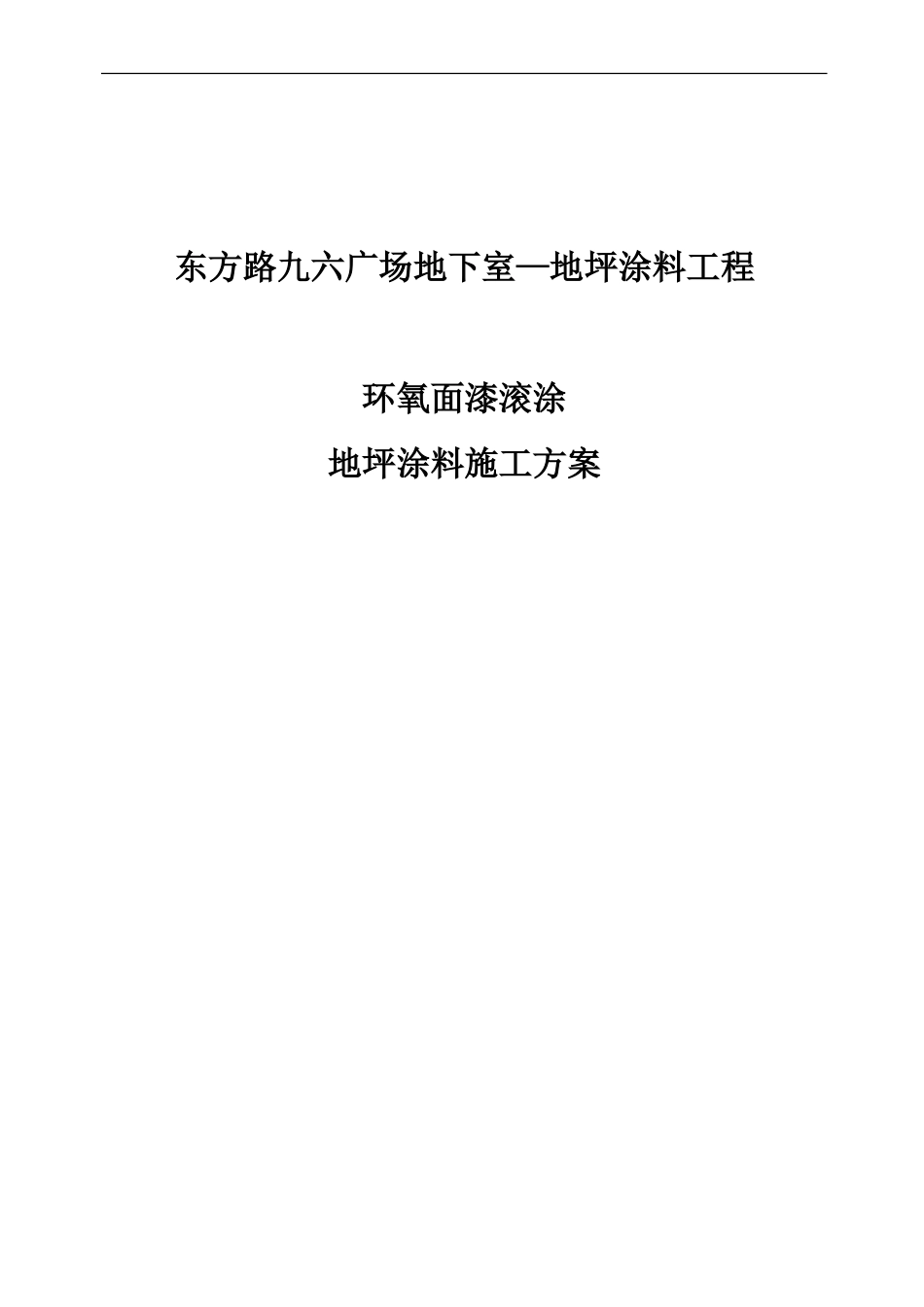 东方路九六广场地下室—地坪涂料工程

环氧面漆滚涂

地坪涂料施工方案